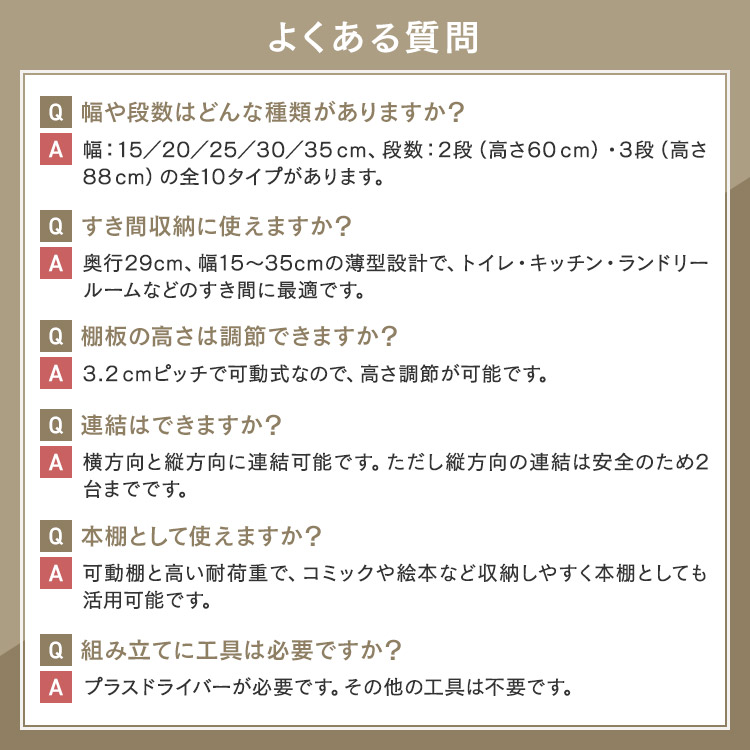 よくある質問

Q 幅や段数はどんな種類がありますか?

A 幅:15/20/25/30/35cm、段数:2段(高さ60cm)・3段(高さ88cm)の全10タイプがあります。

Q すき間収納に使えますか?

A 奥行29cm、幅15~35cmの薄型設計で、トイレ・キッチン・ランドリールームなどのすき間に最適です。

Q 棚板の高さは調節できますか?

A 3.2cmピッチで可動式なので、高さ調節が可能です。

Q 連結はできますか?

A 横方向と縦方向に連結可能です。ただし縦方向の連結は安全のため2台までです。

Q 本棚として使えますか?

A 可動棚と高い耐荷重で、コミックや絵本など収納しやすく本棚としても活用可能です。

Q 組み立てに工具は必要ですか?

A プラスドライバーが必要です。その他の工具は不要です。